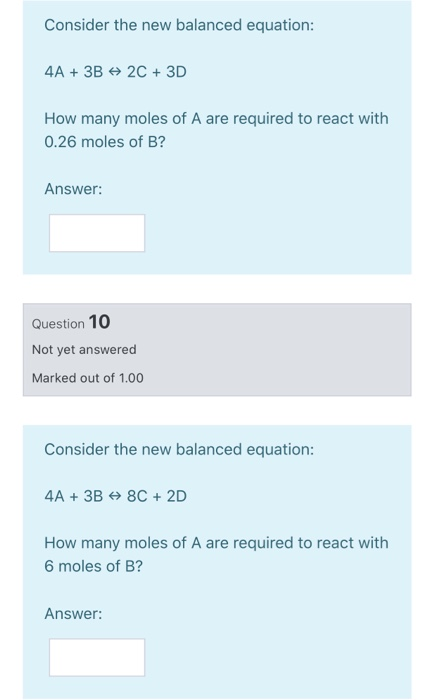 Consider the new balanced equation:

$4A + 3B \leftrightarrow 2C + 3D$

How many moles of A are required to react with 0.26 moles of B?

Answer:

Question 10

Not yet answered

Marked out of 1.00

Consider the new balanced equation:

$4A + 3B \leftrightarrow 8C + 2D$

How many moles of A are required to react with 6 moles of B?

Answer: